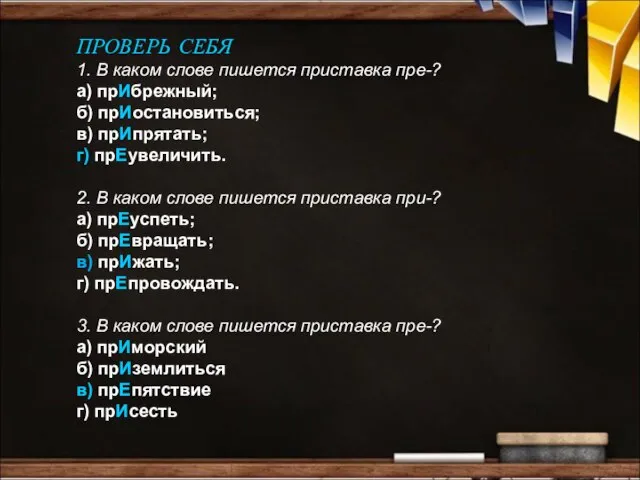 ПРОВЕРЬ СЕБЯ
1. В каком слове пишется приставка пре-?
а) прИбрежный;
б) прИостановиться;
в) прИпрятать;
г) прЕувеличить.

2. В каком слове пишется приставка при-?
а) прЕуспеть;
б) прЕвращать;
в) прИжать;
г) прЕпровождать.

3. В каком слове пишется приставка пре-?
а) прИморский
б) прИземлиться
в) прЕпятствие
г) прИсесть